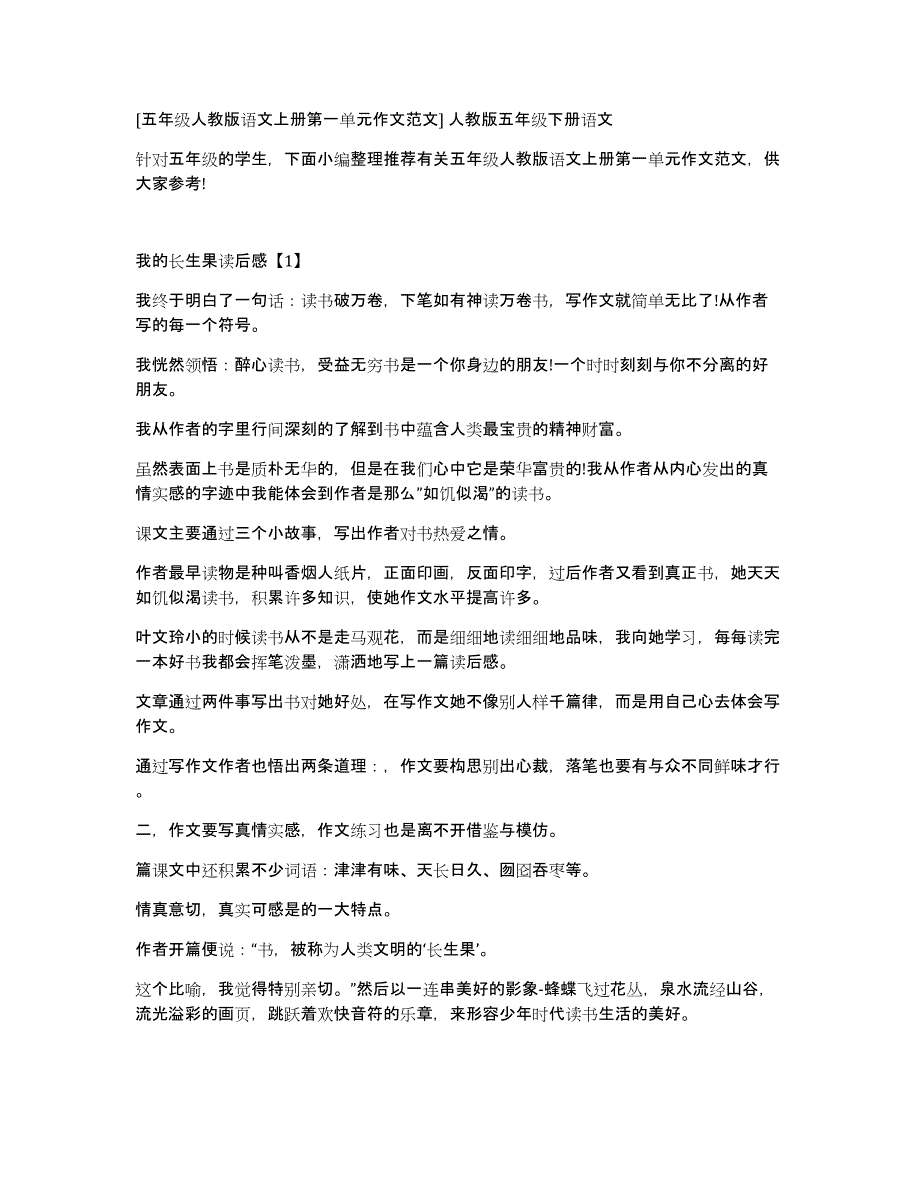 [五年级人教版语文上册第一单元作文范文] 人教版五年级下册语文

针对五年级的学生，下面小编整理推荐有关五年级人教版语文上册第一单元作文范文，供大家参考!

我的长生果读后感【1】

我终于明白了一句话：读书破万卷，下笔如有神读万卷书，写作文就简单无比了!从作者写的每一个符号。

我恍然领悟：醉心读书，受益无穷书是一个你身边的朋友!一个时时刻刻与你不分离的好朋友。

我从作者的字里行间深刻的了解到书中蕴含人类最宝贵的精神财富。

虽然表面上书是质朴无华的，但是在我们心中它是荣华富贵的!我从作者从内心发出的真情实感的字迹中我能体会到作者是那么"如饥似渴"的读书。

课文主要通过三个小故事，写出作者对书热爱之情。

作者最早读物是种叫香烟人纸片，正面印画，反面印字，过后作者又看到真正书，她天天如饥似渴读书，积累许多知识，使她作文水平提高许多。

叶文玲小的时候读书从不是走马观花，而是细细地读细细地品味，我向她学习，每每读完一本好书我都会挥笔泼墨，潇洒地写上一篇读后感。

文章通过两件事写出书对她好处，在写作文她不像别人样千篇律，而是用自己心去体会写作文。

通过写作文作者也悟出两条道理：，作文要构思别出心裁，落笔也要有与众不同鲜味才行。

二，作文要写真情实感，作文练习也是离不开借鉴与模仿。

篇课文中还积累不少词语：津津有味、天长日久、囫囵吞枣等。

情真意切，真实可感是的一大特点。

作者开篇便说："书，被称为人类文明的'长生果'。

这个比喻，我觉得特别亲切。"然后以一连串美好的影象-蜂蝶飞过花丛，泉水流经山谷，流光溢彩的画页，跳跃着欢快音符的乐章，来形容少年时代读书生活的美好。